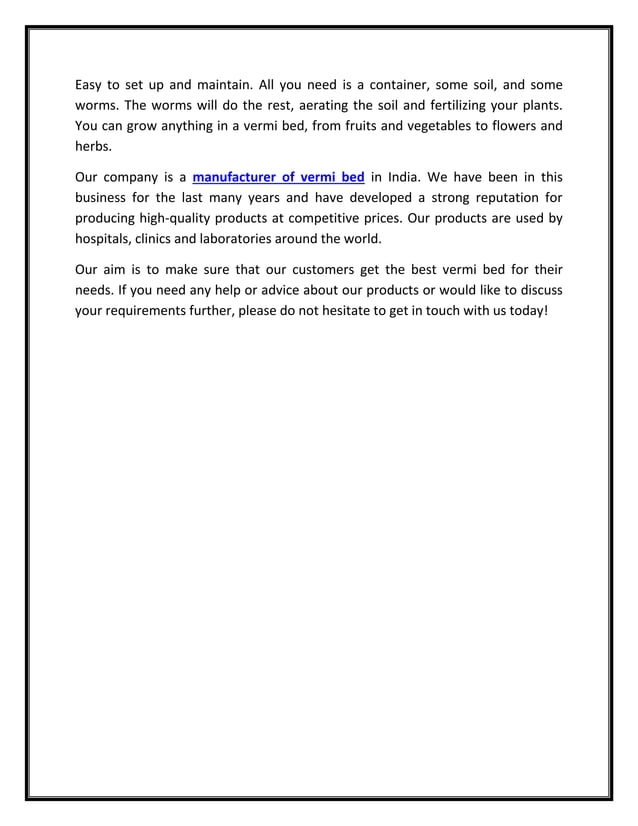 Easy to set up and maintain. All you need is a container, some soil, and some worms. The worms will do the rest, aerating the soil and fertilizing your plants. You can grow anything in a vermi bed, from fruits and vegetables to flowers and herbs.

Our company is a manufacturer of vermi bed in India. We have been in this business for the last many years and have developed a strong reputation for producing high-quality products at competitive prices. Our products are used by hospitals, clinics and laboratories around the world.

Our aim is to make sure that our customers get the best vermi bed for their needs. If you need any help or advice about our products or would like to discuss your requirements further, please do not hesitate to get in touch with us today!